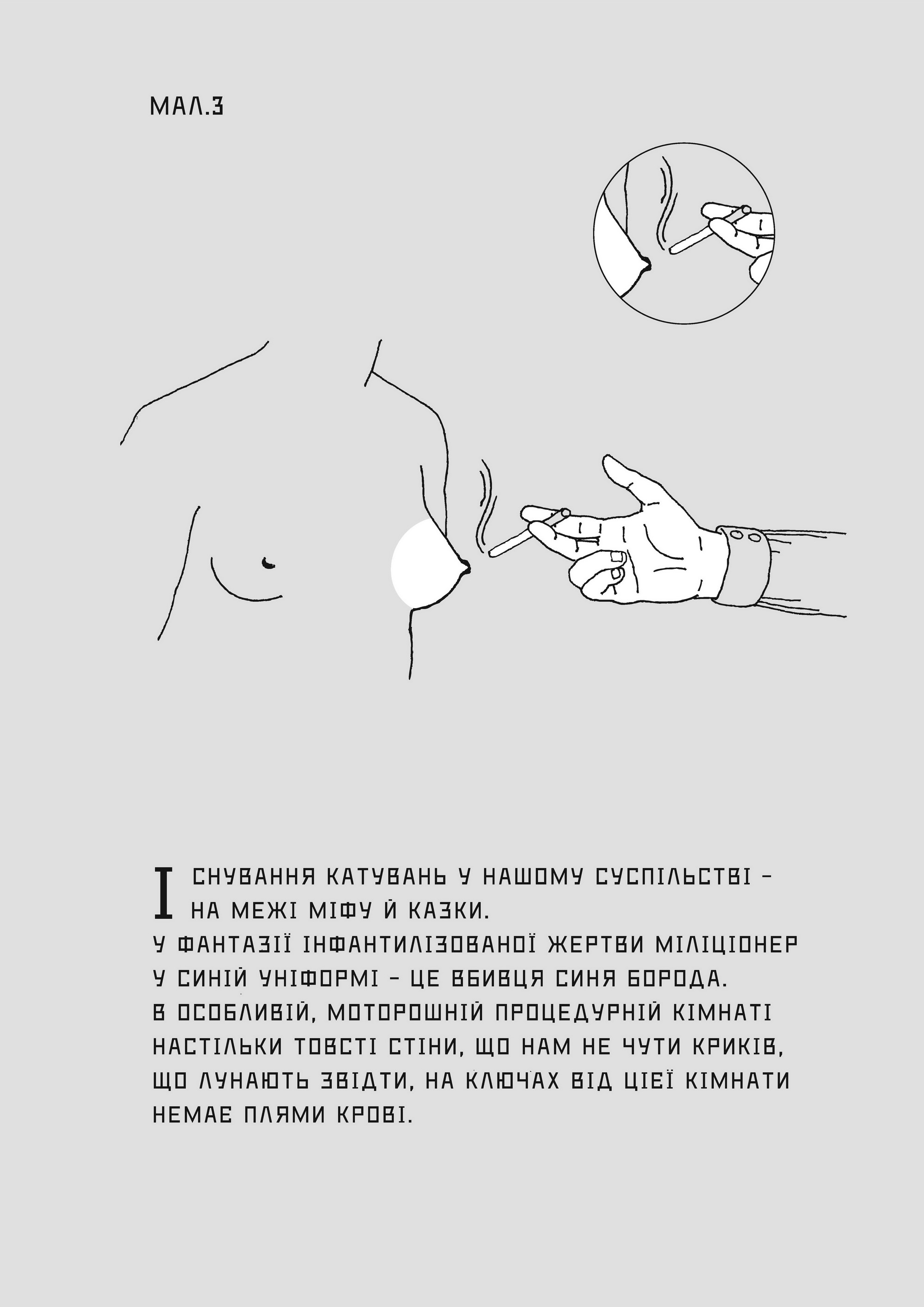 МАЛ.3

ІСНУВАННЯ КАТУВАНЬ У НАШОМУ СУСПІЛЬСТВІ - НА МЕЖІ МІФУ Й КАЗКИ.
У ФАНТАЗІЇ ІНФАНТИЛІЗОВАНОЇ ЖЕРТВИ МІЛІЦІОНЕР У СИНІЙ УНІФОРМІ - ЦЕ ВБИВЦЯ СИНЯ БОРОДА.
В ОСОБЛИВІЙ, МОТОРОШНІЙ ПРОЦЕДУРНІЙ КІМНАТІ НАСТІЛЬКИ ТОВСТІ СТІНИ, ЩО НАМ НЕ ЧУТИ КРИКІВ, ЩО ЛУНАЮТЬ ЗВІДТИ, НА КЛЮЧАХ ВІД ЦІЄЇ КІМНАТИ НЕМАЄ ПЛЯМИ КРОВІ.